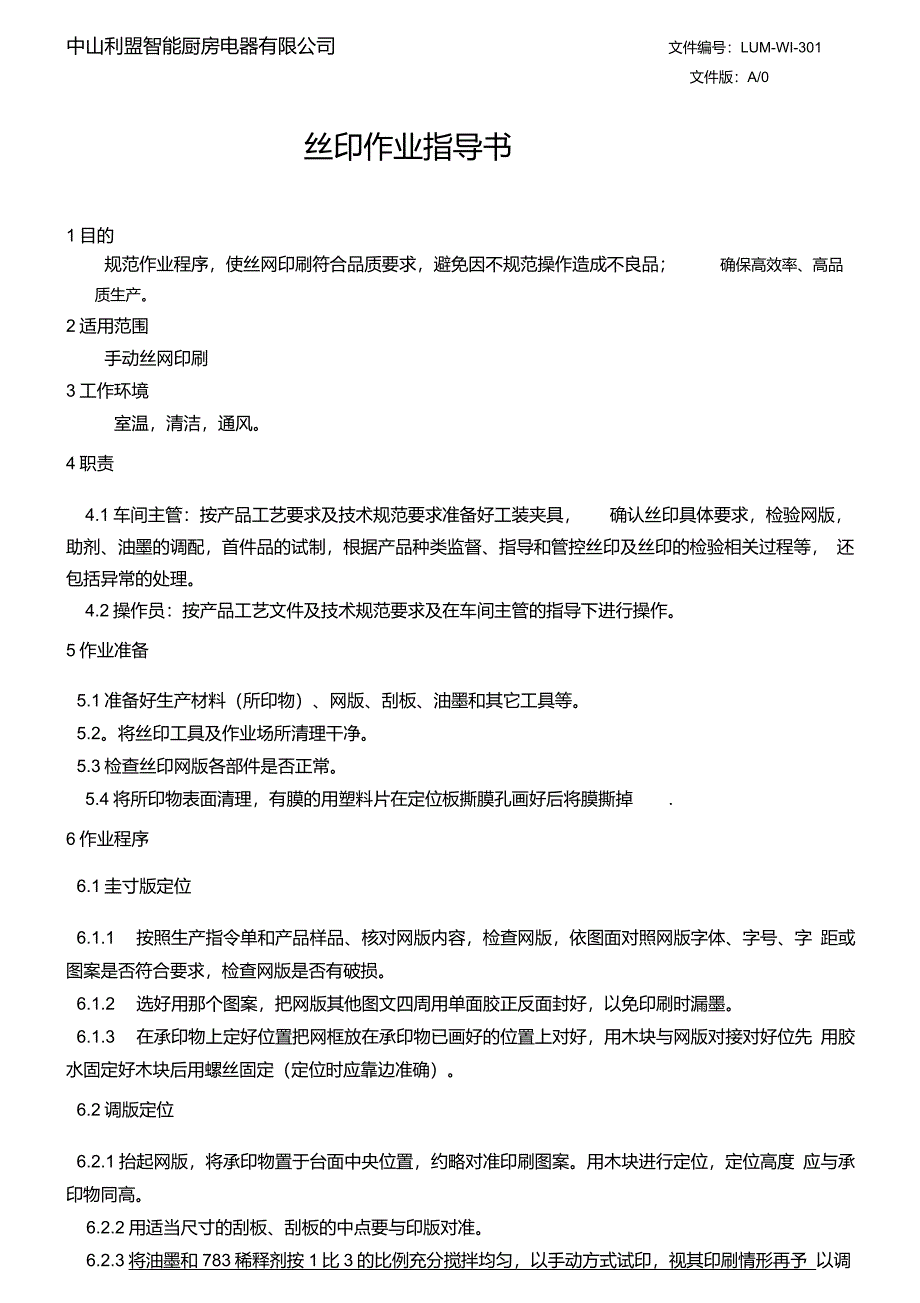 中山利盟智能厨房电器有限公司

文件编号：LUM-WI-301

文件版：A/0

丝印作业指导书

1 目的

规范作业程序，使丝网印刷符合品质要求，避免因不规范操作造成不良品； 确保高效率、高品质生产。

2 适用范围

手动丝网印刷

3 工作环境

室温，清洁，通风。

4 职责

4.1 车间主管：按产品工艺要求及技术规范要求准备好工装夹具， 确认丝印具体要求，检验网版，助剂、油墨的调配，首件品的试制，根据产品种类监督、指导和管控丝印及丝印的检验相关过程等， 还包括异常的处理。

4.2 操作员：按产品工艺文件及技术规范要求及在车间主管的指导下进行操作。

5 作业准备

5.1 准备好生产材料（所印物）、网版、刮板、油墨和其它工具等。

5.2。将丝印工具及作业场所清理干净。

5.3 检查丝印网版各部件是否正常。

5.4 将所印物表面清理，有膜的用塑料片在定位板撕膜孔画好后将膜撕掉 .

6 作业程序

6.1 圭寸版定位

6.1.1 按照生产指令单和产品样品、核对网版内容，检查网版，依图面对照网版字体、字号、字 距或图案是否符合要求，检查网版是否有破损。

6.1.2 选好用那个图案，把网版其他图文四周用单面胶正反面封好，以免印刷时漏墨。

6.1.3 在承印物上定好位置把网框放在承印物已画好的位置上对好，用木块与网版对接对好位先 用胶水固定好木块后用螺丝固定（定位时应靠边准确）。

6.2 调版定位

6.2.1 抬起网版，将承印物置于台面中央位置，约略对准印刷图案。用木块进行定位，定位高度 应与承印物同高。

6.2.2 用适当尺寸的刮板、刮板的中点要与印版对准。

6.2.3 将油墨和 783 稀释剂按 1 比 3 的比例充分搅拌均匀，以手动方式试印，视其印刷情形再予 以调